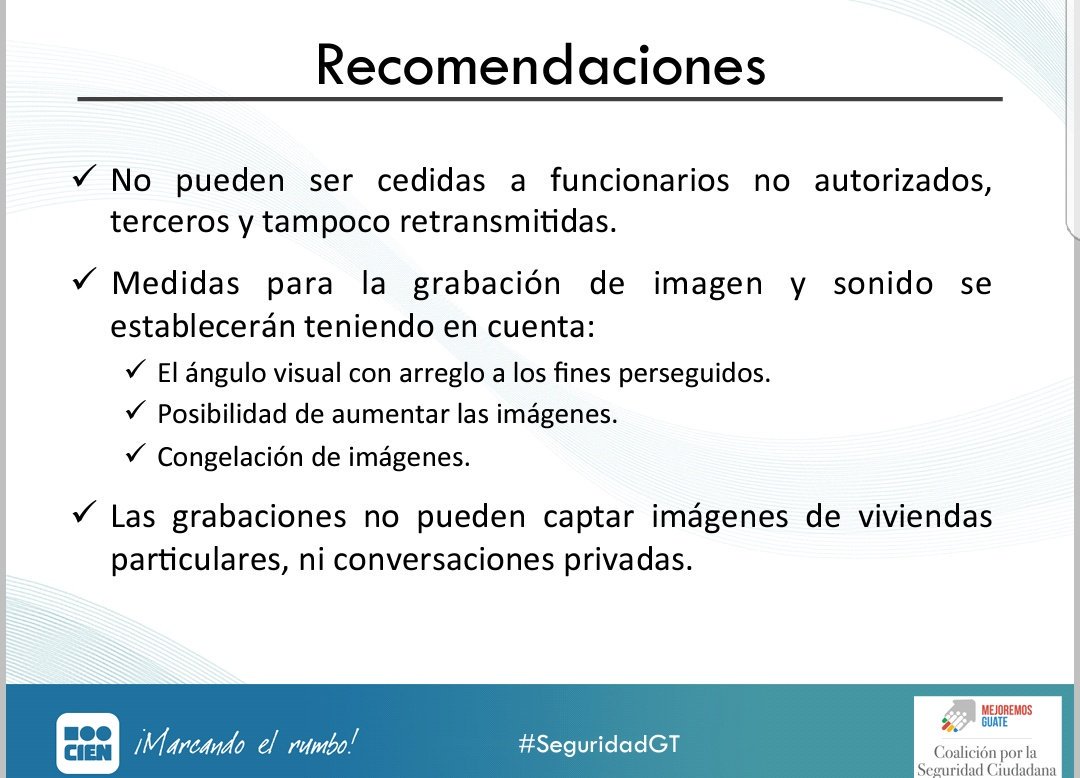 Recomendaciones

✓ No pueden ser cedidas a funcionarios no autorizados, terceros y tampoco retransmitidas.

✓ Medidas para la grabación de imagen y sonido se establecerán teniendo en cuenta:
✓ El ángulo visual con arreglo a los fines perseguidos.
✓ Posibilidad de aumentar las imágenes.
✓ Congelación de imágenes.

✓ Las grabaciones no pueden captar imágenes de viviendas particulares, ni conversaciones privadas.

CIEN ¡Marcando el rumbo! #SeguridadGT MEJOREMOS GUATE Coalición por la Seguridad Ciudadana